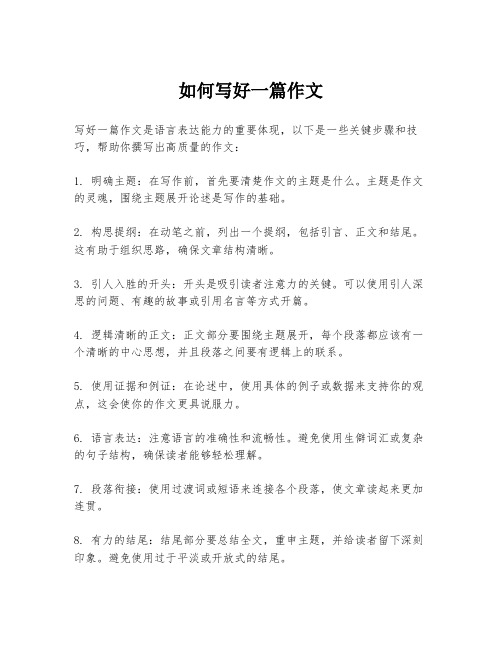 如何写好一篇作文

写好一篇作文是语言表达能力的重要体现，以下是一些关键步骤和技巧，帮助你撰写出高质量的作文：

1. 明确主题：在写作前，首先要清楚作文的主题是什么。主题是作文的灵魂，围绕主题展开论述是写作的基础。

2. 构思提纲：在动笔之前，列出一个提纲，包括引言、正文和结尾。这有助于组织思路，确保文章结构清晰。

3. 引人入胜的开头：开头是吸引读者注意力的关键。可以使用引人深思的问题、有趣的故事或引用名言等方式开篇。

4. 逻辑清晰的正文：正文部分要围绕主题展开，每个段落都应该有一个清晰的中心思想，并且段落之间要有逻辑上的联系。

5. 使用证据和例证：在论述中，使用具体的例子或数据来支持你的观点，这会使你的作文更具说服力。

6. 语言表达：注意语言的准确性和流畅性。避免使用生僻词汇或复杂的句子结构，确保读者能够轻松理解。

7. 段落衔接：使用过渡词或短语来连接各个段落，使文章读起来更加连贯。

8. 有力的结尾：结尾部分要总结全文，重申主题，并给读者留下深刻印象。避免使用过于平淡或开放式的结尾。